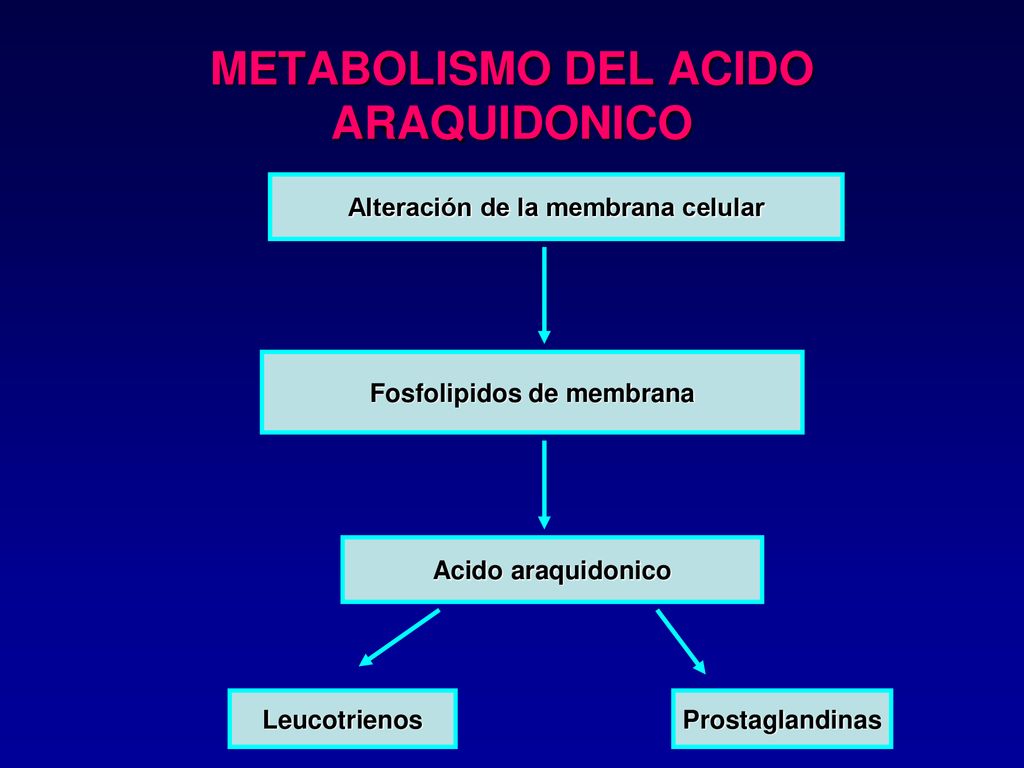 METABOLISMO DEL ACIDO ARAQUIDONICO

Alteración de la membrana celular

Fosfolipidos de membrana

Acido araquidonico

Leucotrienos

Prostaglandinas